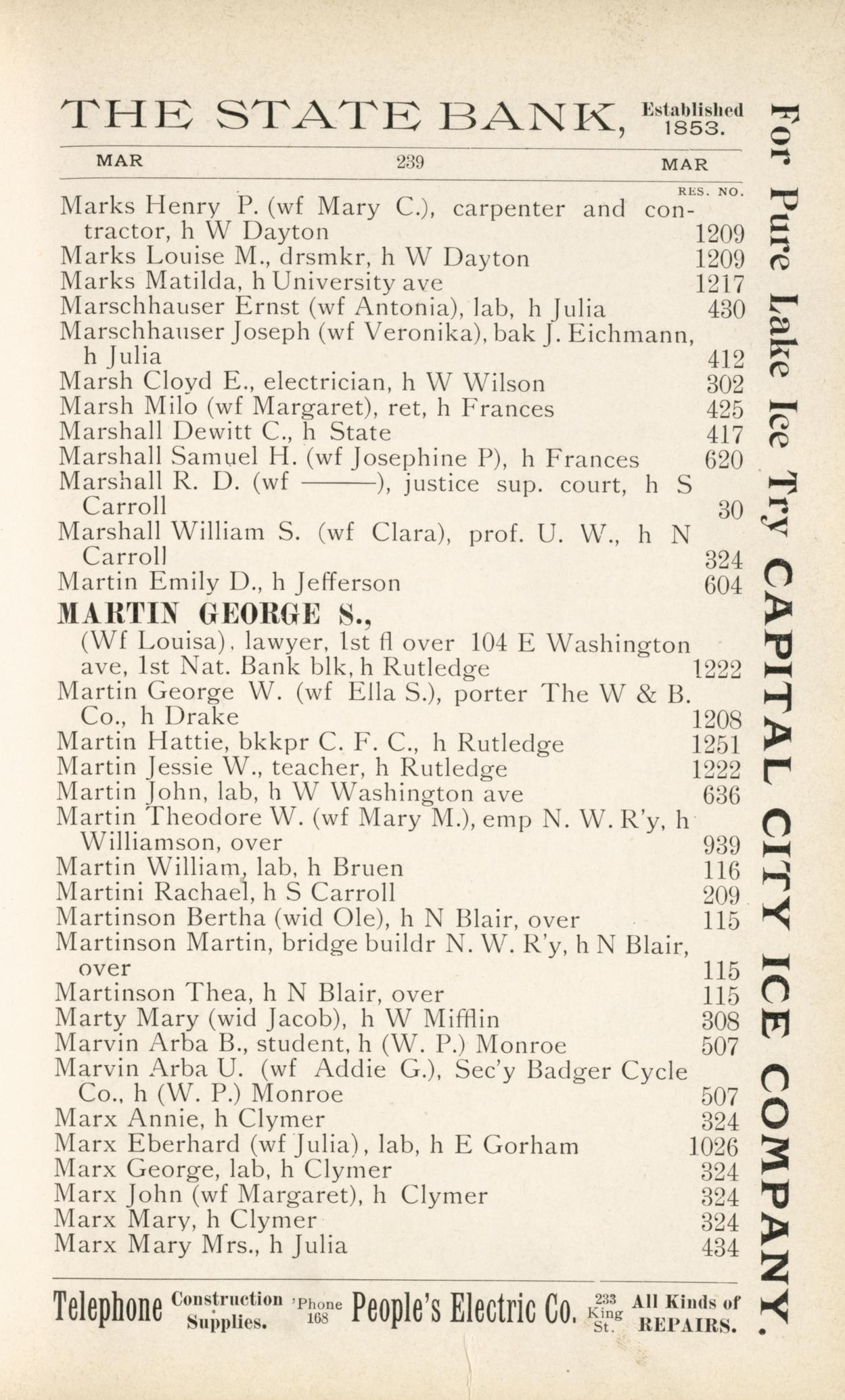 THE STATE BANK, Established 1853.

MAR 239 MAR

RES. NO.

Marks Henry P. (wf Mary C.), carpenter and contractor, h W Dayton 1209
Marks Louise M., drsmkr, h W Dayton 1209
Marks Matilda, h University ave 1217
Marschhauser Ernst (wf Antonia), lab, h Julia 430
Marschhauser Joseph (wf Veronika), bak J. Eichmann, h Julia 412
Marsh Cloyd E., electrician, h W Wilson 302
Marsh Milo (wf Margaret), ret, h Frances 425
Marshall Dewitt C., h State 417
Marshall Samuel H. (wf Josephine P), h Frances 620
Marshall R. D. (wf ———), justice sup. court, h S Carroll 30
Marshall William S. (wf Clara), prof. U. W., h N Carroll 324
Martin Emily D., h Jefferson 604
MARTIN GEORGE S.,
(Wf Louisa), lawyer, 1st fl over 104 E Washington ave, 1st Nat. Bank blk, h Rutledge 1222
Martin George W. (wf Ella S.), porter The W & B. Co., h Drake 1208
Martin Hattie, bkkpr C. F. C., h Rutledge 1251
Martin Jessie W., teacher, h Rutledge 1222
Martin John, lab, h W Washington ave 636
Martin Theodore W. (wf Mary M.), emp N. W. R'y, h Williamson, over 939
Martin William, lab, h Bruen 116
Martini Rachael, h S Carroll 209
Martinson Bertha (wid Ole), h N Blair, over 115
Martinson Martin, bridge buildr N. W. R'y, h N Blair, over 115
Martinson Thea, h N Blair, over 115
Marty Mary (wid Jacob), h W Mifflin 308
Marvin Arba B., student, h (W. P.) Monroe 507
Marvin Arba U. (wf Addie G.), Sec'y Badger Cycle Co., h (W. P.) Monroe 507
Marx Annie, h Clymer 324
Marx Eberhard (wf Julia), lab, h E Gorham 1026
Marx George, lab, h Clymer 324
Marx John (wf Margaret), h Clymer 324
Marx Mary, h Clymer 324
Marx Mary Mrs., h Julia 434

Telephone Construction Supplies. 'Phone 168 People's Electric Co. 233 King St. All Kinds of REPAIRS.

For Pure Lake Ice Try CAPITAL CITY ICE COMPANY.